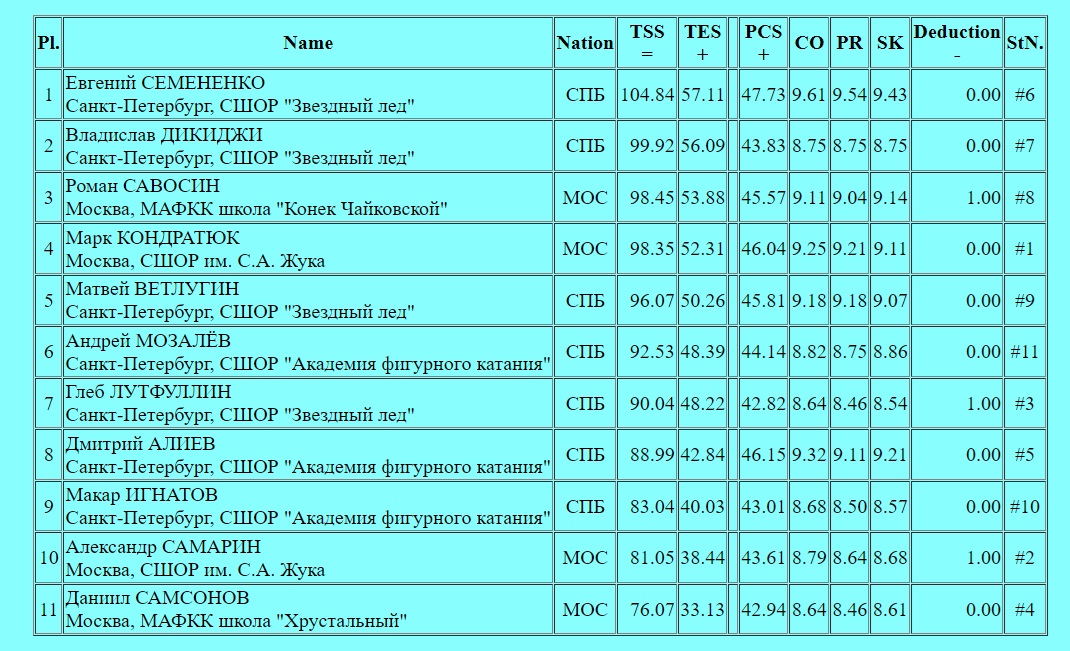 | Pl. | Name | Nation | TSS = | TES + | | PCS + | CO | PR | SK | Deduction - | StN. |
|---|---|---|---|---|---|---|---|---|---|---|---|
| 1 | Евгений СЕМЕНЕНКО Санкт-Петербург, СШОР "Звездный лед" | СПБ | 104.84 | 57.11 | | 47.73 | 9.61 | 9.54 | 9.43 | 0.00 | #6 |
| 2 | Владислав ДИКИДЖИ Санкт-Петербург, СШОР "Звездный лед" | СПБ | 99.92 | 56.09 | | 43.83 | 8.75 | 8.75 | 8.75 | 0.00 | #7 |
| 3 | Роман САВОСИН Москва, МАФКК школа "Конек Чайковской" | МОС | 98.45 | 53.88 | | 45.57 | 9.11 | 9.04 | 9.14 | 1.00 | #8 |
| 4 | Марк КОНДРАТЮК Москва, СШОР им. С.А. Жука | МОС | 98.35 | 52.31 | | 46.04 | 9.25 | 9.21 | 9.11 | 0.00 | #1 |
| 5 | Матвей ВЕТЛУГИН Санкт-Петербург, СШОР "Звездный лед" | СПБ | 96.07 | 50.26 | | 45.81 | 9.18 | 9.18 | 9.07 | 0.00 | #9 |
| 6 | Андрей МОЗАЛЁВ Санкт-Петербург, СШОР "Академия фигурного катания" | СПБ | 92.53 | 48.39 | | 44.14 | 8.82 | 8.75 | 8.86 | 0.00 | #11 |
| 7 | Глеб ЛУТФУЛЛИН Санкт-Петербург, СШОР "Звездный лед" | СПБ | 90.04 | 48.22 | | 42.82 | 8.64 | 8.46 | 8.54 | 1.00 | #3 |
| 8 | Дмитрий АЛИЕВ Санкт-Петербург, СШОР "Академия фигурного катания" | СПБ | 88.99 | 42.84 | | 46.15 | 9.32 | 9.11 | 9.21 | 0.00 | #5 |
| 9 | Макар ИГНАТОВ Санкт-Петербург, СШОР "Академия фигурного катания" | СПБ | 83.04 | 40.03 | | 43.01 | 8.68 | 8.50 | 8.57 | 0.00 | #10 |
| 10 | Александр САМАРИН Москва, СШОР им. С.А. Жука | МОС | 81.05 | 38.44 | | 43.61 | 8.79 | 8.64 | 8.68 | 1.00 | #2 |
| 11 | Даниил САМСОНОВ Москва, МАФКК школа "Хрустальный" | МОС | 76.07 | 33.13 | | 42.94 | 8.64 | 8.46 | 8.61 | 0.00 | #4 |